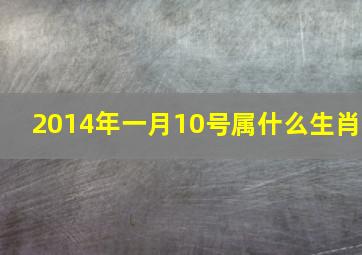 2014年一月10号属什么生肖